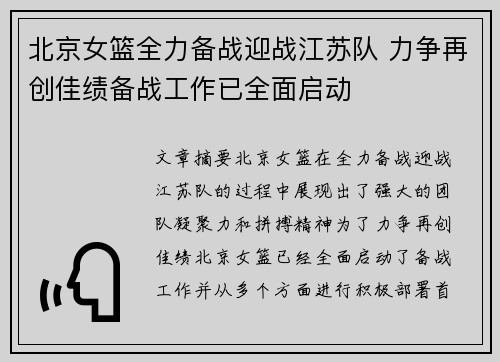 北京女篮全力备战迎战江苏队 力争再创佳绩备战工作已全面启动

文章摘要北京女篮在全力备战迎战江苏队的过程中展现出了强大的团队凝聚力和拼搏精神为了力争再创佳绩北京女篮已经全面启动了备战工作并从多个方面进行积极部署首